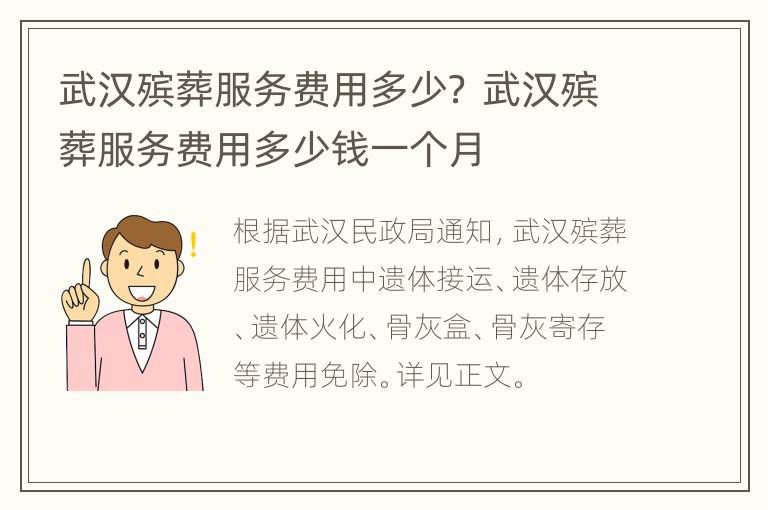 武汉殡葬服务费用多少？武汉殡葬服务费用多少钱一个月

根据武汉民政局通知，武汉殡葬服务费用中遗体接运、遗体存放、遗体火化、骨灰盒、骨灰寄存等费用免除。详见正文。